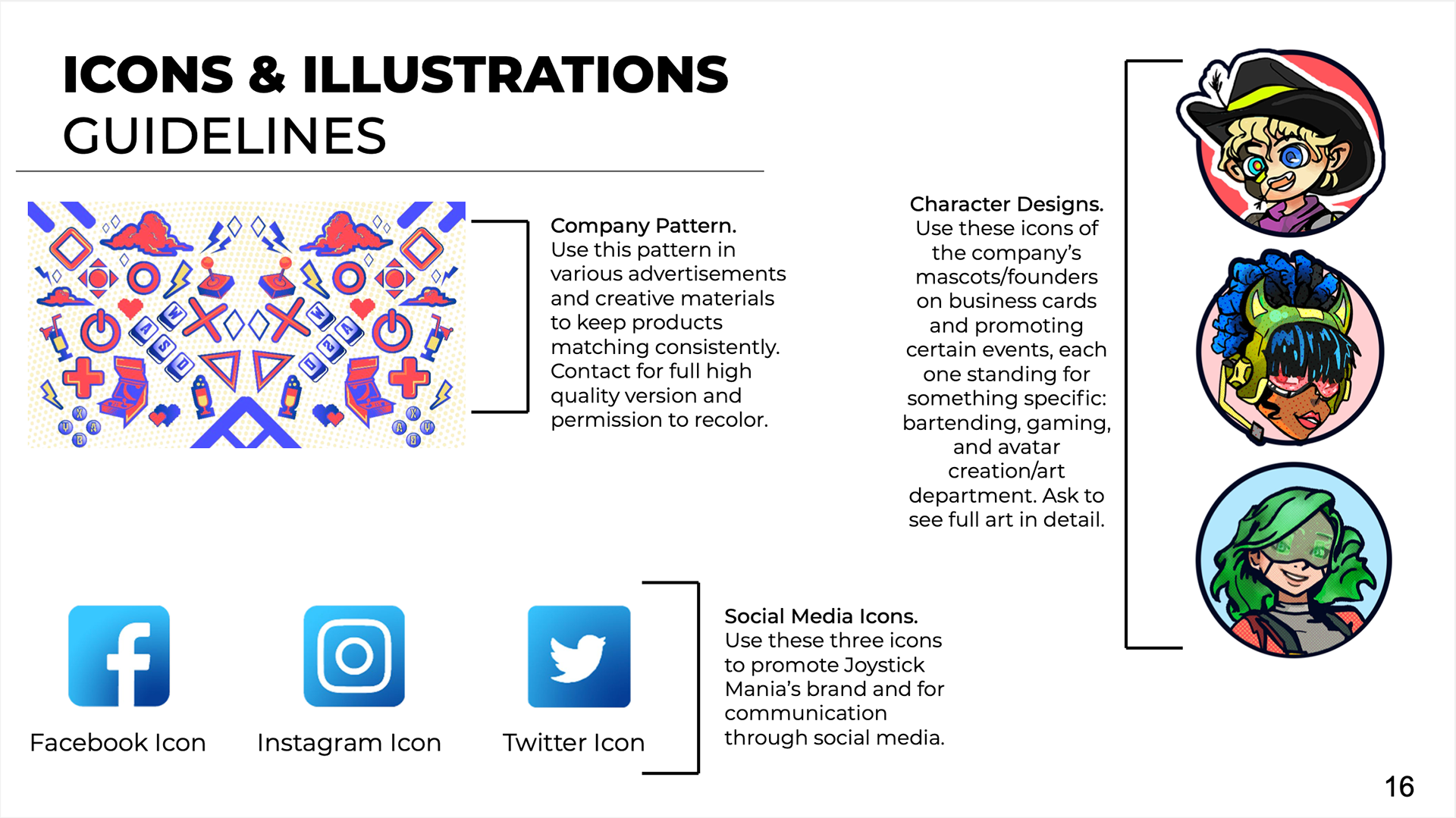 ICONS & ILLUSTRATIONS
GUIDELINES

Company Pattern.
Use this pattern in various advertisements and creative materials to keep products matching consistently. Contact for full high quality version and permission to recolor.

Character Designs.
Use these icons of the company's mascots/founders on business cards and promoting certain events, each one standing for something specific: bartending, gaming, and avatar creation/art department. Ask to see full art in detail.

Facebook Icon

Instagram Icon

Twitter Icon

Social Media Icons.
Use these three icons to promote Joystick Mania's brand and for communication through social media.

16